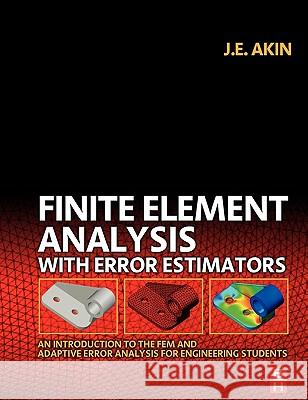 J.E. AKIN

FINITE ELEMENT ANALYSIS WITH ERROR ESTIMATORS

AN INTRODUCTION TO THE FEM AND ADAPTIVE ERROR ANALYSIS FOR ENGINEERING STUDENTS

Kraina Książek